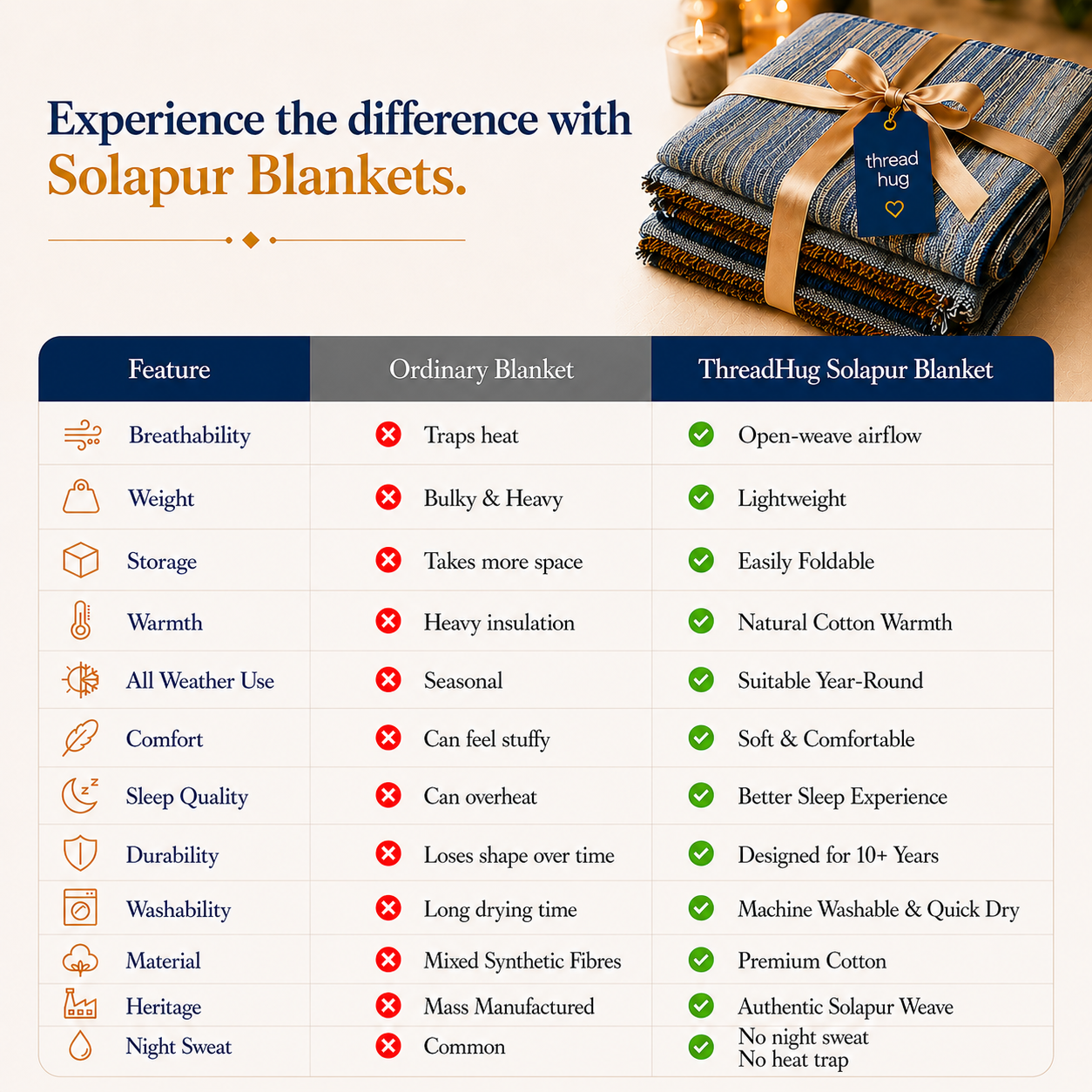 Experience the difference with Solapur Blankets.

thread hug

| Feature | Ordinary Blanket | ThreadHug Solapur Blanket |
|---|---|---|
| Breathability | Traps heat | Open-weave airflow |
| Weight | Bulky & Heavy | Lightweight |
| Storage | Takes more space | Easily Foldable |
| Warmth | Heavy insulation | Natural Cotton Warmth |
| All Weather Use | Seasonal | Suitable Year-Round |
| Comfort | Can feel stuffy | Soft & Comfortable |
| Sleep Quality | Can overheat | Better Sleep Experience |
| Durability | Loses shape over time | Designed for 10+ Years |
| Washability | Long drying time | Machine Washable & Quick Dry |
| Material | Mixed Synthetic Fibres | Premium Cotton |
| Heritage | Mass Manufactured | Authentic Solapur Weave |
| Night Sweat | Common | No night sweat No heat trap |